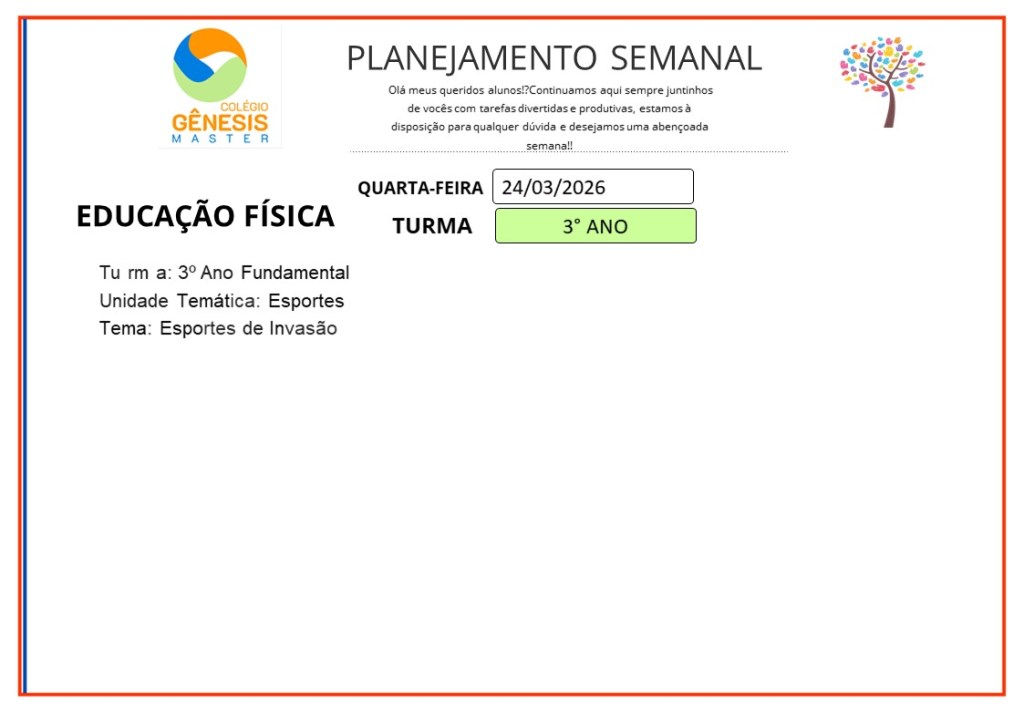 COLÉGIO
GÊNESIS
MASTER

PLANEJAMENTO SEMANAL

Olá meus queridos alunos!?Continuamos aqui sempre juntinhos de vocês com tarefas divertidas e produtivas, estamos à disposição para qualquer dúvida e desejamos uma abençoada semana!!

QUARTA-FEIRA 24/03/2026

EDUCAÇÃO FÍSICA

TURMA 3° ANO

Tu rm a: 3º Ano Fundamental
Unidade Temática: Esportes
Tema: Esportes de Invasão